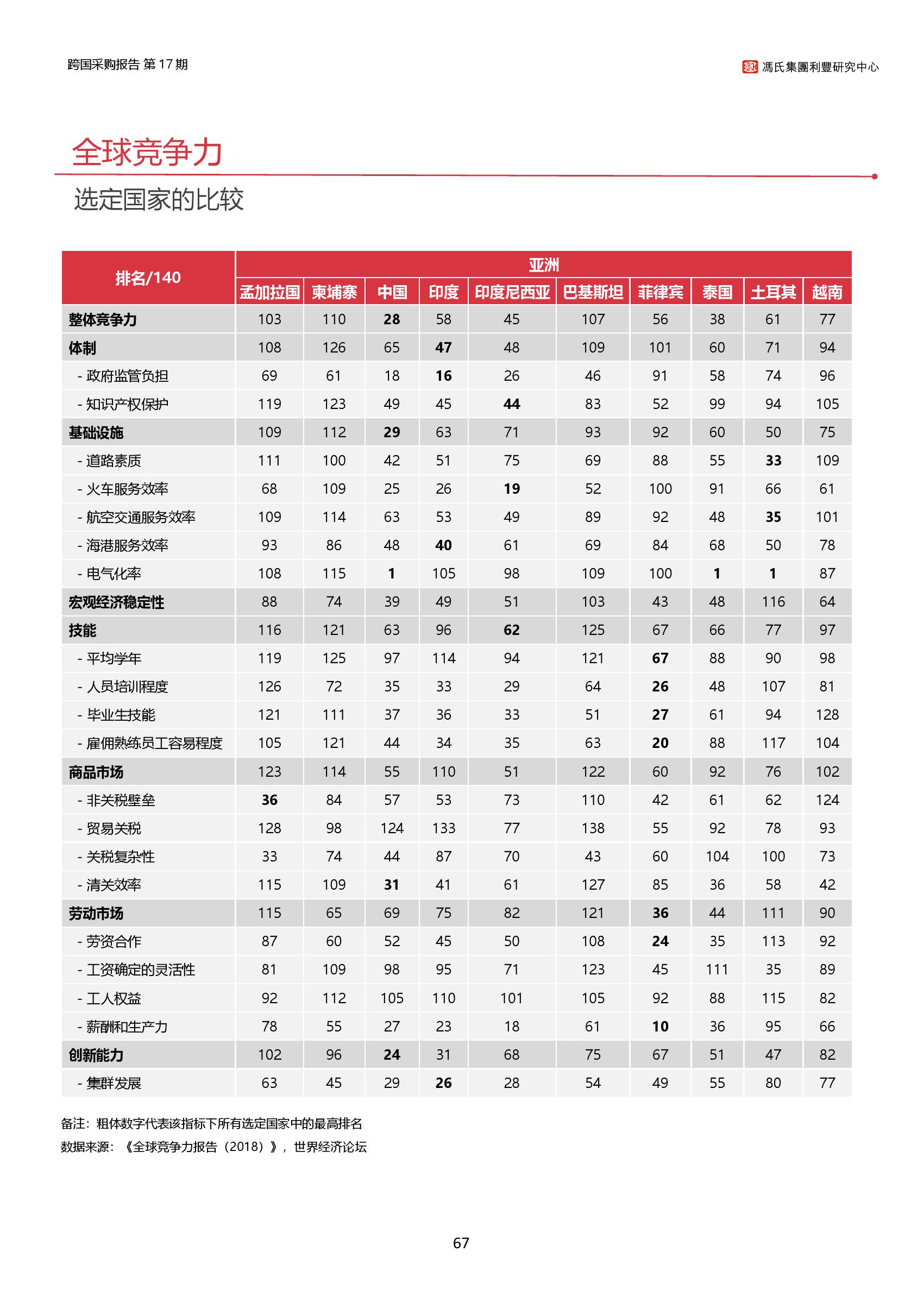 跨国采购报告 第 17 期

馮氏集團利豐研究中心

全球竞争力

选定国家的比较

| 排名/140 | 亚洲 | | | | | | | | | |
|---|---|---|---|---|---|---|---|---|---|---|
| | 孟加拉国 | 柬埔寨 | 中国 | 印度 | 印度尼西亚 | 巴基斯坦 | 菲律宾 | 泰国 | 土耳其 | 越南 |
| 整体竞争力 | 103 | 110 | 28 | 58 | 45 | 107 | 56 | 38 | 61 | 77 |
| 体制 | 108 | 126 | 65 | 47 | 48 | 109 | 101 | 60 | 71 | 94 |
| - 政府监管负担 | 69 | 61 | 18 | 16 | 26 | 46 | 91 | 58 | 74 | 96 |
| - 知识产权保护 | 119 | 123 | 49 | 45 | 44 | 83 | 52 | 99 | 94 | 105 |
| 基础设施 | 109 | 112 | 29 | 63 | 71 | 93 | 92 | 60 | 50 | 75 |
| - 道路素质 | 111 | 100 | 42 | 51 | 75 | 69 | 88 | 55 | 33 | 109 |
| - 火车服务效率 | 68 | 109 | 25 | 26 | 19 | 52 | 100 | 91 | 66 | 61 |
| - 航空交通服务效率 | 109 | 114 | 63 | 53 | 49 | 89 | 92 | 48 | 35 | 101 |
| - 海港服务效率 | 93 | 86 | 48 | 40 | 61 | 69 | 84 | 68 | 50 | 78 |
| - 电气化率 | 108 | 115 | 1 | 105 | 98 | 109 | 100 | 1 | 1 | 87 |
| 宏观经济稳定性 | 88 | 74 | 39 | 49 | 51 | 103 | 43 | 48 | 116 | 64 |
| 技能 | 116 | 121 | 63 | 96 | 62 | 125 | 67 | 66 | 77 | 97 |
| - 平均学年 | 119 | 125 | 97 | 114 | 94 | 121 | 67 | 88 | 90 | 98 |
| - 人员培训程度 | 126 | 72 | 35 | 33 | 29 | 64 | 26 | 48 | 107 | 81 |
| - 毕业生技能 | 121 | 111 | 37 | 36 | 33 | 51 | 27 | 61 | 94 | 128 |
| - 雇佣熟练员工容易程度 | 105 | 121 | 44 | 34 | 35 | 63 | 20 | 88 | 117 | 104 |
| 商品市场 | 123 | 114 | 55 | 110 | 51 | 122 | 60 | 92 | 76 | 102 |
| - 非关税壁垒 | 36 | 84 | 57 | 53 | 73 | 110 | 42 | 61 | 62 | 124 |
| - 贸易关税 | 128 | 98 | 124 | 133 | 77 | 138 | 55 | 92 | 78 | 93 |
| - 关税复杂性 | 33 | 74 | 44 | 87 | 70 | 43 | 60 | 104 | 100 | 73 |
| - 清关效率 | 115 | 109 | 31 | 41 | 61 | 127 | 85 | 36 | 58 | 42 |
| 劳动市场 | 115 | 65 | 69 | 75 | 82 | 121 | 36 | 44 | 111 | 90 |
| - 劳资合作 | 87 | 60 | 52 | 45 | 50 | 108 | 24 | 35 | 113 | 92 |
| - 工资确定的灵活性 | 81 | 109 | 98 | 95 | 71 | 123 | 45 | 111 | 35 | 89 |
| - 工人权益 | 92 | 112 | 105 | 110 | 101 | 105 | 92 | 88 | 115 | 82 |
| - 薪酬和生产力 | 78 | 55 | 27 | 23 | 18 | 61 | 10 | 36 | 95 | 66 |
| 创新能力 | 102 | 96 | 24 | 31 | 68 | 75 | 67 | 51 | 47 | 82 |
| - 集群发展 | 63 | 45 | 29 | 26 | 28 | 54 | 49 | 55 | 80 | 77 |

备注：粗体数字代表该指标下所有选定国家中的最高排名
数据来源：《全球竞争力报告（2018）》，世界经济论坛

67